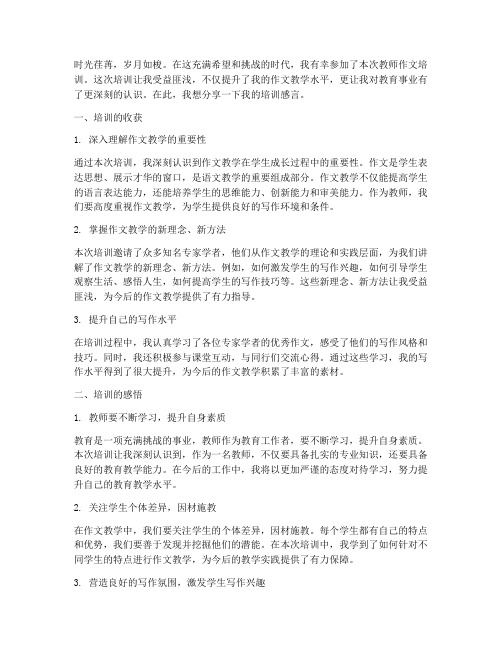 时光荏苒，岁月如梭。在这充满希望和挑战的时代，我有幸参加了本次教师作文培训。这次培训让我受益匪浅，不仅提升了我的作文教学水平，更让我对教育事业有了更深刻的认识。在此，我想分享一下我的培训感言。

一、培训的收获

1. 深入理解作文教学的重要性

通过本次培训，我深刻认识到作文教学在学生成长过程中的重要性。作文是学生表达思想、展示才华的窗口，是语文教学的重要组成部分。作文教学不仅能提高学生的语言表达能力，还能培养学生的思维能力、创新能力和审美能力。作为教师，我们要高度重视作文教学，为学生提供良好的写作环境和条件。

2. 掌握作文教学的新理念、新方法

本次培训邀请了众多知名专家学者，他们从作文教学的理论和实践层面，为我们讲解了作文教学的新理念、新方法。例如，如何激发学生的写作兴趣，如何引导学生观察生活、感悟人生，如何提高学生的写作技巧等。这些新理念、新方法让我受益匪浅，为今后的作文教学提供了有力指导。

3. 提升自己的写作水平

在培训过程中，我认真学习了各位专家学者的优秀作文，感受了他们的写作风格和技巧。同时，我还积极参与课堂互动，与同行们交流心得。通过这些学习，我的写作水平得到了很大提升，为今后的作文教学积累了丰富的素材。

二、培训的感悟

1. 教师要不断学习，提升自身素质

教育是一项充满挑战的事业，教师作为教育工作者，要不断学习，提升自身素质。本次培训让我深刻认识到，作为一名教师，不仅要具备扎实的专业知识，还要具备良好的教育教学能力。在今后的工作中，我将以更加严谨的态度对待学习，努力提升自己的教育教学水平。

2. 关注学生个体差异，因材施教

在作文教学中，我们要关注学生的个体差异，因材施教。每个学生都有自己的特点和优势，我们要善于发现并挖掘他们的潜能。在本次培训中，我学到了如何针对不同学生的特点进行作文教学，为今后的教学实践提供了有力保障。

3. 营造良好的写作氛围，激发学生写作兴趣